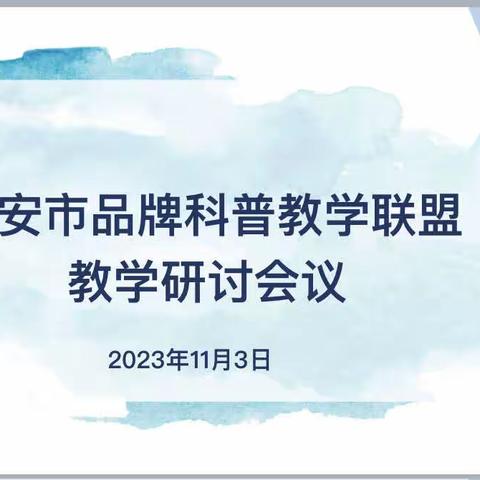 安市品牌科普教学联盟
教学研讨会议

2023年11月3日